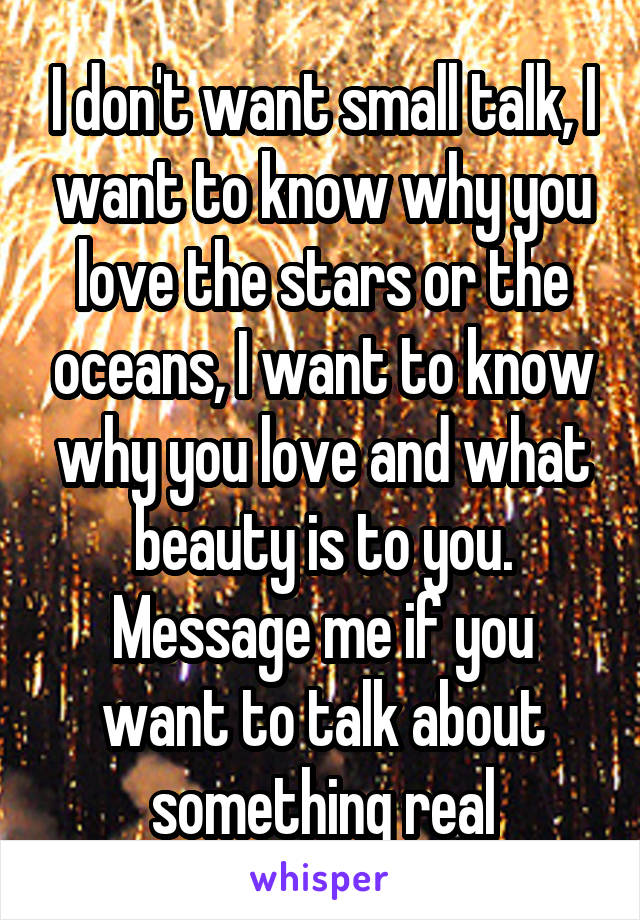 I don't want small talk, I want to know why you love the stars or the oceans, I want to know why you love and what beauty is to you. Message me if you want to talk about something real

whisper